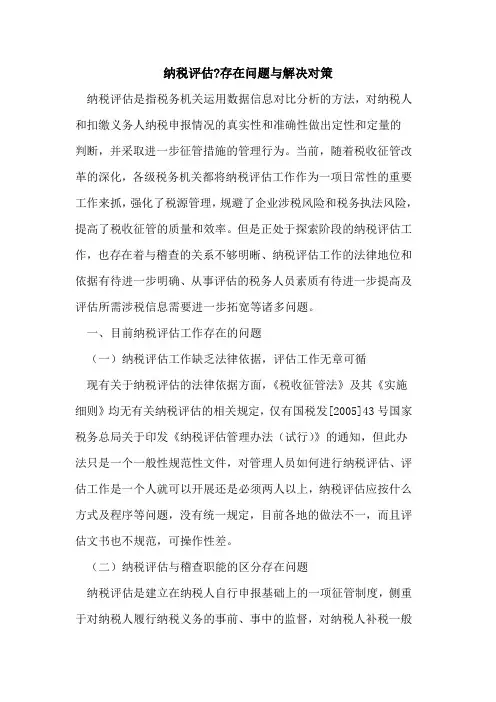 纳税评估?存在问题与解决对策

纳税评估是指税务机关运用数据信息对比分析的方法，对纳税人和扣缴义务人纳税申报情况的真实性和准确性做出定性和定量的判断，并采取进一步征管措施的管理行为。当前，随着税收征管改革的深化，各级税务机关都将纳税评估工作作为一项日常性的重要工作来抓，强化了税源管理，规避了企业涉税风险和税务执法风险，提高了税收征管的质量和效率。但是正处于探索阶段的纳税评估工作，也存在着与稽查的关系不够明晰、纳税评估工作的法律地位和依据有待进一步明确、从事评估的税务人员素质有待进一步提高及评估所需涉税信息需要进一步拓宽等诸多问题。

一、目前纳税评估工作存在的问题

（一）纳税评估工作缺乏法律依据，评估工作无章可循

现有关于纳税评估的法律依据方面，《税收征管法》及其《实施细则》均无有关纳税评估的相关规定，仅有国税发[2005]43号国家税务总局关于印发《纳税评估管理办法（试行）》的通知，但此办法只是一个一般性规范性文件，对管理人员如何进行纳税评估、评估工作是一个人就可以开展还是必须两人以上，纳税评估应按什么方式及程序等问题，没有统一规定，目前各地的做法不一，而且评估文书也不规范，可操作性差。

（二）纳税评估与稽查职能的区分存在问题

纳税评估是建立在纳税人自行申报基础上的一项征管制度，侧重于对纳税人履行纳税义务的事前、事中的监督，对纳税人补税一般